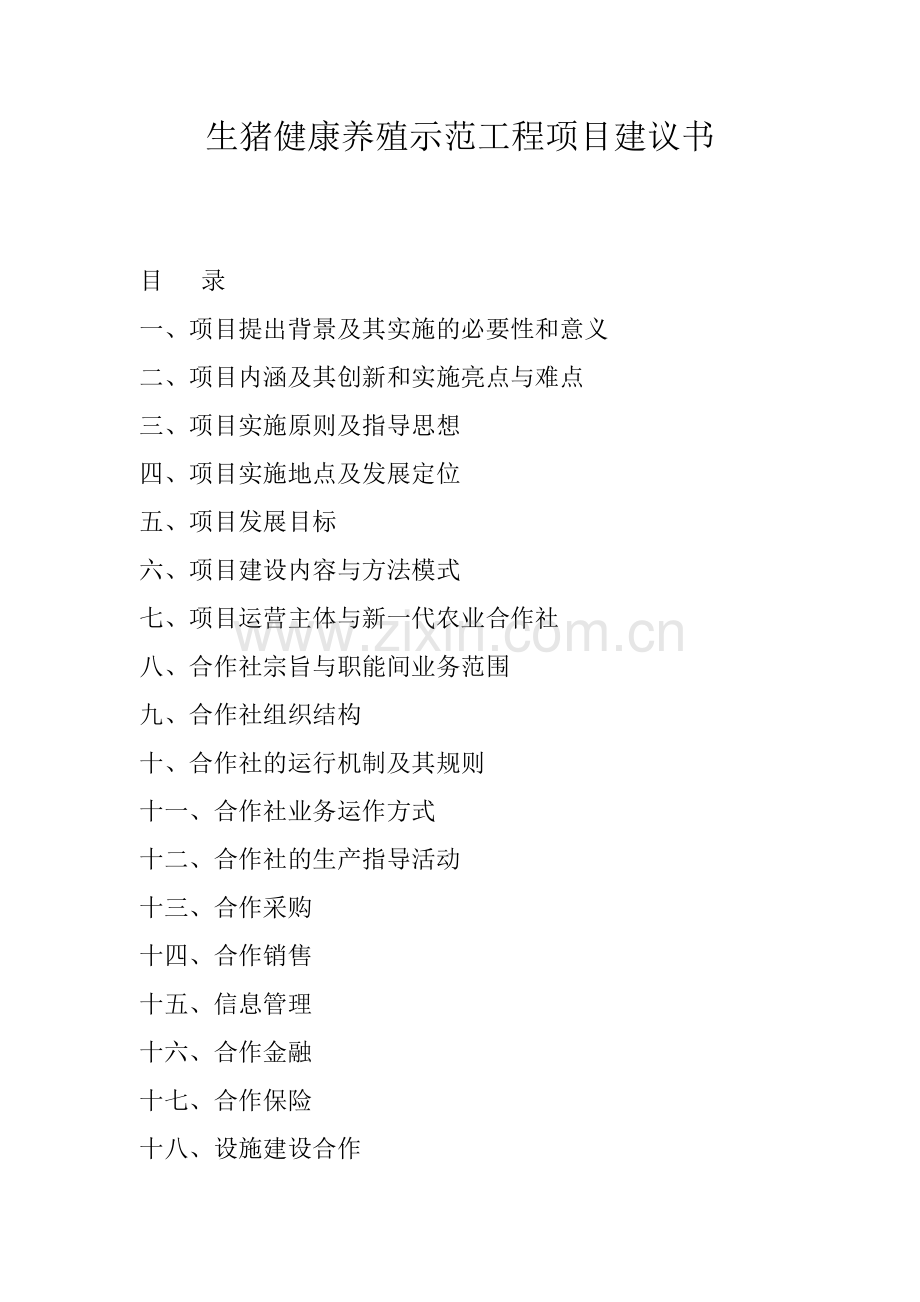 生猪健康养殖示范工程项目建议书

目　录

一、项目提出背景及其实施的必要性和意义

二、项目内涵及其创新和实施亮点与难点

三、项目实施原则及指导思想

四、项目实施地点及发展定位

五、项目发展目标

六、项目建设内容与方法模式

七、项目运营主体与新一代农业合作社

www.zixin.com.cn

八、合作社宗旨与职能间业务范围

九、合作社组织结构

十、合作社的运行机制及其规则

十一、合作社业务运作方式

十二、合作社的生产指导活动

十三、合作采购

十四、合作销售

十五、信息管理

十六、合作金融

十七、合作保险

十八、设施建设合作